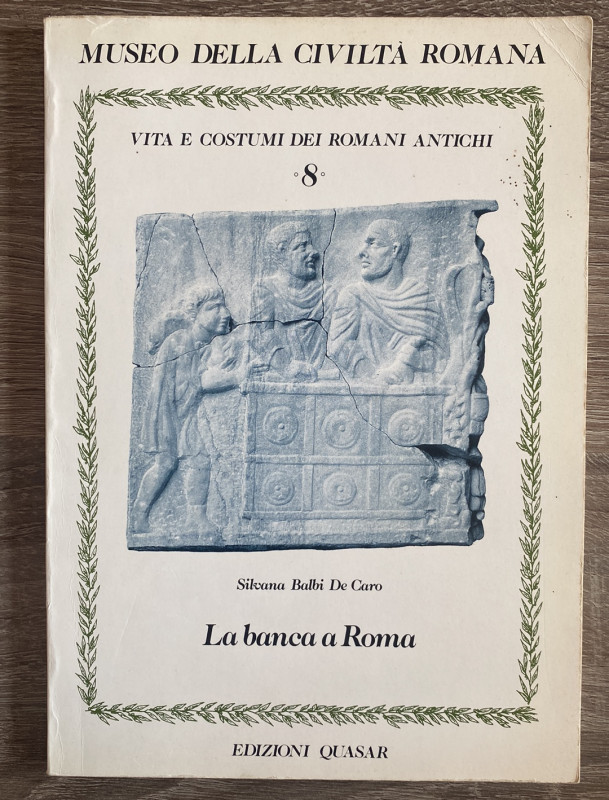 MUSEO DELLA CIVILTÀ ROMANA

VITA E COSTUMI DEI ROMANI ANTICHI

8

Silvana Balbi De Caro

La banca a Roma

EDIZIONI QUASAR